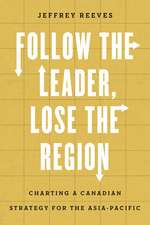 JEFFREY REEVES

FOLLOW THE LEADER, LOSE THE REGION

CHARTING A CANADIAN STRATEGY FOR THE ASIA-PACIFIC